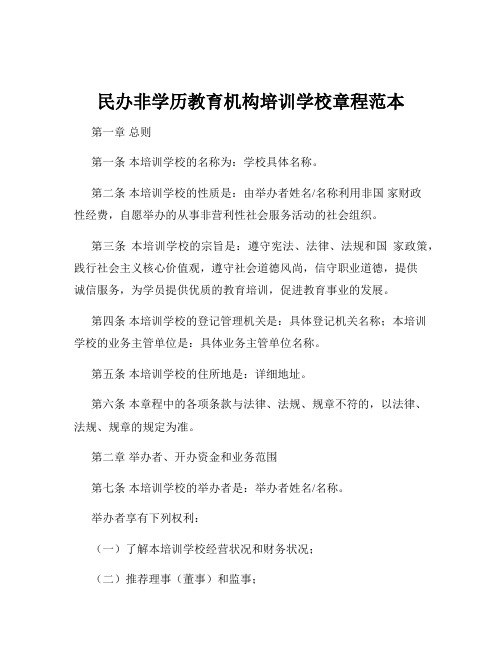 民办非学历教育机构培训学校章程范本

第一章 总则

第一条 本培训学校的名称为：学校具体名称。

第二条 本培训学校的性质是：由举办者姓名/名称利用非国 家财政性经费，自愿举办的从事非营利性社会服务活动的社会组织。

第三条 本培训学校的宗旨是：遵守宪法、法律、法规和国 家政策，践行社会主义核心价值观，遵守社会道德风尚，信守职业道德，提供诚信服务，为学员提供优质的教育培训，促进教育事业的发展。

第四条 本培训学校的登记管理机关是：具体登记机关名称；本培训学校的业务主管单位是：具体业务主管单位名称。

第五条 本培训学校的住所地是：详细地址。

第六条 本章程中的各项条款与法律、法规、规章不符的，以法律、法规、规章的规定为准。

第二章 举办者、开办资金和业务范围

第七条 本培训学校的举办者是：举办者姓名/名称。

举办者享有下列权利：

（一）了解本培训学校经营状况和财务状况；

（二）推荐理事（董事）和监事；